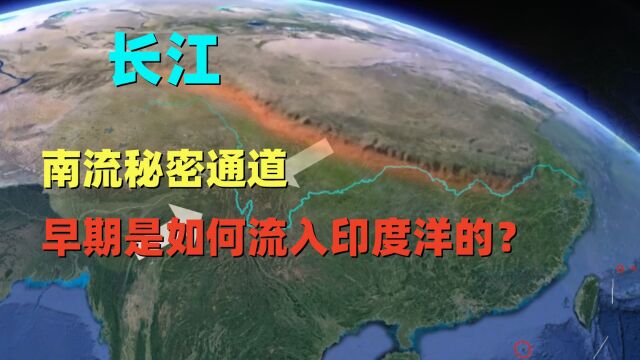 长江

南流秘密通道

早期是如何流入印度洋的？